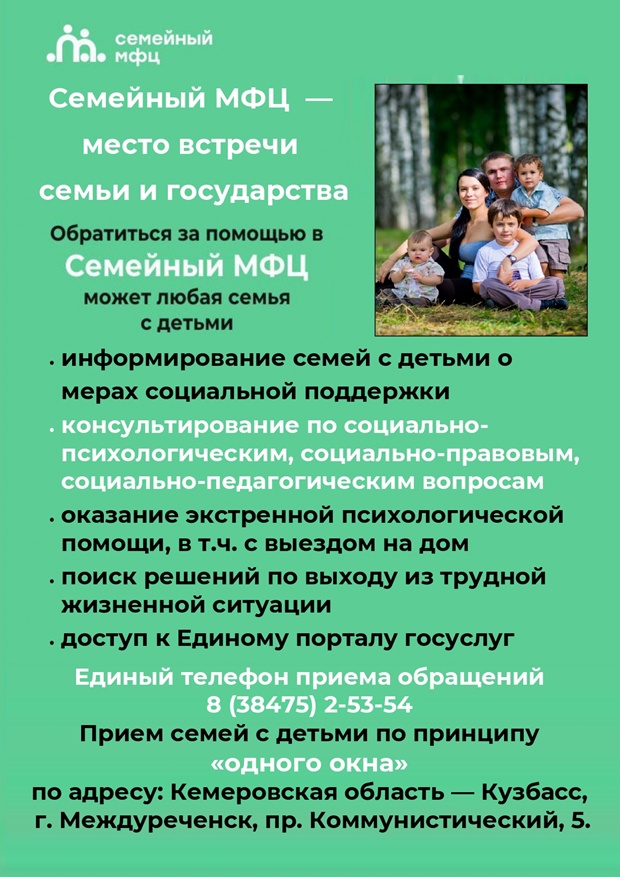 семейный
мфц

Семейный МФЦ —
место встречи
семьи и государства

Обратиться за помощью в
Семейный МФЦ
может любая семья
с детьми

• информирование семей с детьми о мерах социальной поддержки
• консультирование по социально-психологическим, социально-правовым, социально-педагогическим вопросам
• оказание экстренной психологической помощи, в т.ч. с выездом на дом
• поиск решений по выходу из трудной жизненной ситуации
• доступ к Единому порталу госуслуг

Единый телефон приема обращений
8 (38475) 2-53-54
Прием семей с детьми по принципу
«одного окна»
по адресу: Кемеровская область — Кузбасс,
г. Междуреченск, пр. Коммунистический, 5.